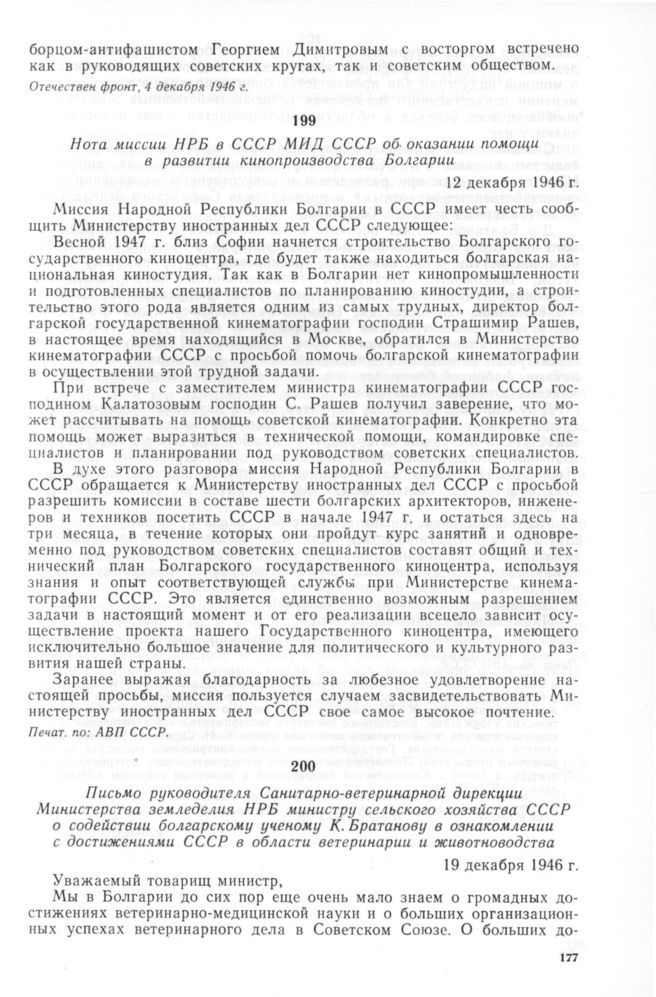 борцом-антифашистом Георгием Димитровым с восторгом встречено как в руководящих советских кругах, так и советским обществом.

Отечествен фронт, 4 декабря 1946 г.

199

Нота миссии НРБ в СССР МИД СССР об оказании помощи в развитии кинопроизводства Болгарии

12 декабря 1946 г.

Миссия Народной Республики Болгарии в СССР имеет честь сообщить Министерству иностранных дел СССР следующее:

Весной 1947 г. близ Софии начнется строительство Болгарского государственного киноцентра, где будет также находиться болгарская национальная киностудия. Так как в Болгарии нет кинопромышленности и подготовленных специалистов по планированию киностудии, а строительство этого рода является одним из самых трудных, директор болгарской государственной кинематографии господин Страшимир Рашев, в настоящее время находящийся в Москве, обратился в Министерство кинематографии СССР с просьбой помочь болгарской кинематографии в осуществлении этой трудной задачи.

При встрече с заместителем министра кинематографии СССР господином Калатозовым господин С. Рашев получил заверение, что может рассчитывать на помощь советской кинематографии. Конкретно эта помощь может выразиться в технической помощи, командировке специалистов и планировании под руководством советских специалистов.

В духе этого разговора миссия Народной Республики Болгарии в СССР обращается к Министерству иностранных дел СССР с просьбой разрешить комиссии в составе шести болгарских архитекторов, инженеров и техников посетить СССР в начале 1947 г. и остаться здесь на три месяца, в течение которых они пройдут курс занятий и одновременно под руководством советских специалистов составят общий и технический план Болгарского государственного киноцентра, используя знания и опыт соответствующей службы при Министерстве кинематографии СССР. Это является единственно возможным разрешением задачи в настоящий момент и от его реализации всецело зависит осуществление проекта нашего Государственного киноцентра, имеющего исключительно большое значение для политического и культурного развития нашей страны.

Заранее выражая благодарность за любезное удовлетворение настоящей просьбы, миссия пользуется случаем засвидетельствовать Министерству иностранных дел СССР свое самое высокое почтение.

Печат. по: АВП СССР.

200

Письмо руководителя Санитарно-ветеринарной дирекции Министерства земледелия НРБ министру сельского хозяйства СССР о содействии болгарскому ученому К. Братанову в ознакомлении с достижениями СССР в области ветеринарии и животноводства

19 декабря 1946 г.

Уважаемый товарищ министр,

Мы в Болгарии до сих пор еще очень мало знаем о громадных достижениях ветеринарно-медицинской науки и о больших организационных успехах ветеринарного дела в Советском Союзе. О больших до-

177